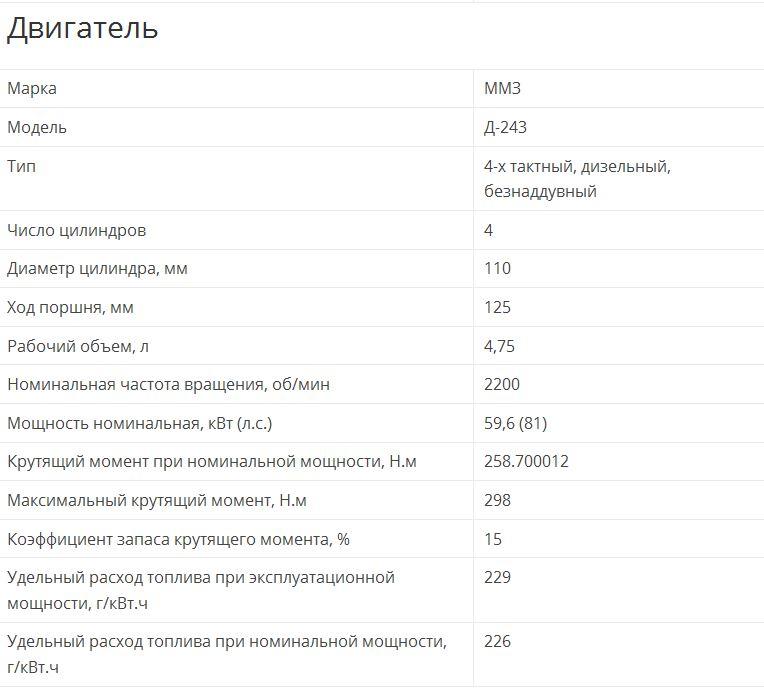 Двигатель

| | |
|---|---|
| Марка | ММЗ |
| Модель | Д-243 |
| Тип | 4-х тактный, дизельный, безнаддувный |
| Число цилиндров | 4 |
| Диаметр цилиндра, мм | 110 |
| Ход поршня, мм | 125 |
| Рабочий объем, л | 4,75 |
| Номинальная частота вращения, об/мин | 2200 |
| Мощность номинальная, кВт (л.с.) | 59,6 (81) |
| Крутящий момент при номинальной мощности, Н.м | 258.700012 |
| Максимальный крутящий момент, Н.м | 298 |
| Коэффициент запаса крутящего момента, % | 15 |
| Удельный расход топлива при эксплуатационной мощности, г/кВт.ч | 229 |
| Удельный расход топлива при номинальной мощности, г/кВт.ч | 226 |